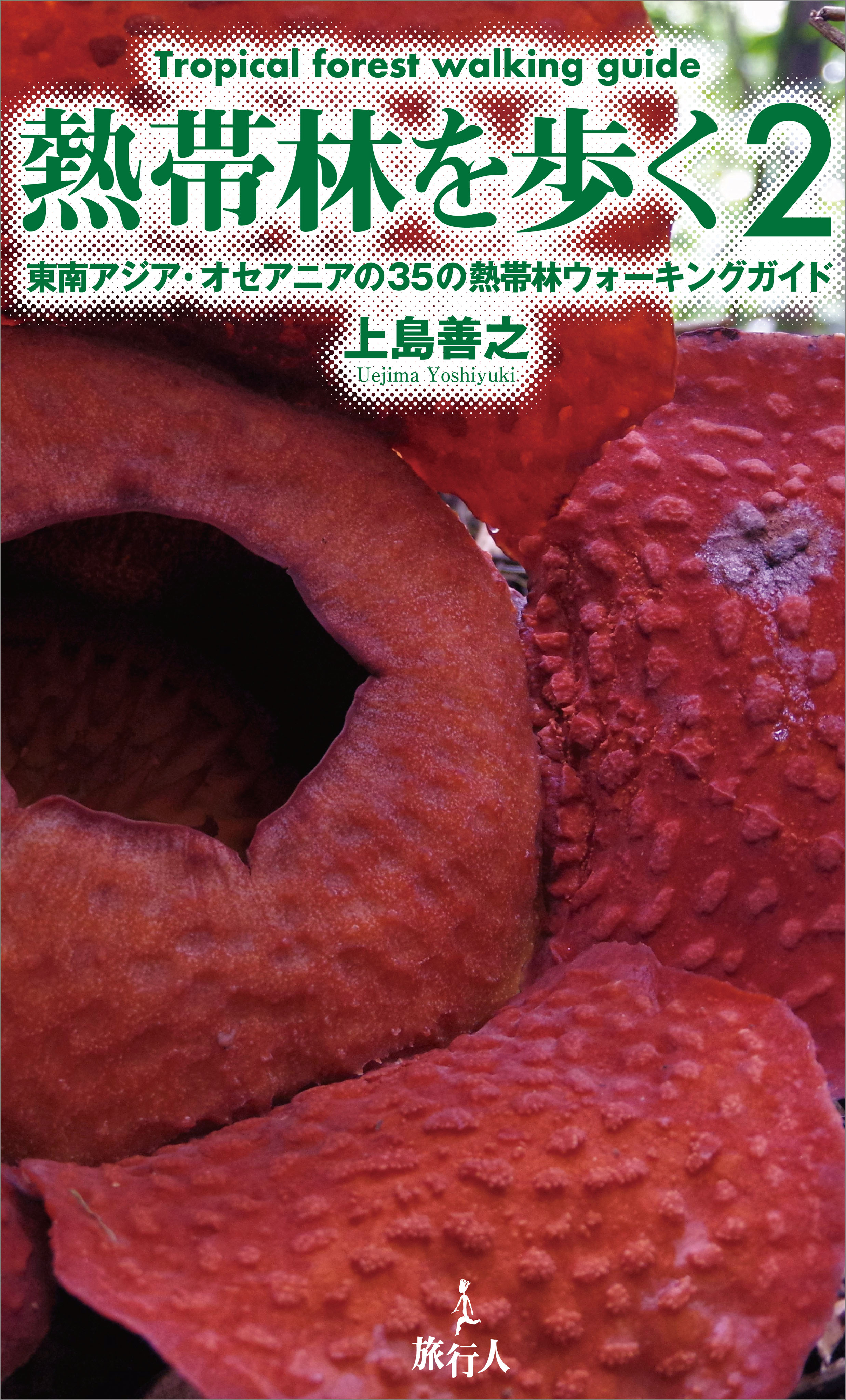 Tropical forest walking guide

熱帯林を歩く2

東南アジア・オセアニアの35の熱帯林ウォーキングガイド

上島善之

Uejima Yoshiyuki

旅行人